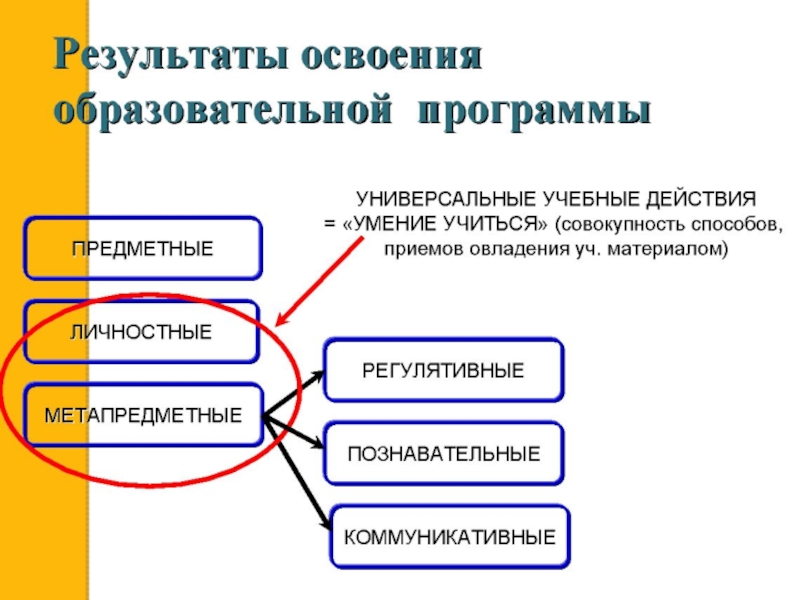 Результаты освоения образовательной программы

УНИВЕРСАЛЬНЫЕ УЧЕБНЫЕ ДЕЙСТВИЯ
= «УМЕНИЕ УЧИТЬСЯ» (совокупность способов, приемов овладения уч. материалом)

ПРЕДМЕТНЫЕ

ЛИЧНОСТНЫЕ

МЕТАПРЕДМЕТНЫЕ

РЕГУЛЯТИВНЫЕ

ПОЗНАВАТЕЛЬНЫЕ

КОММУНИКАТИВНЫЕ